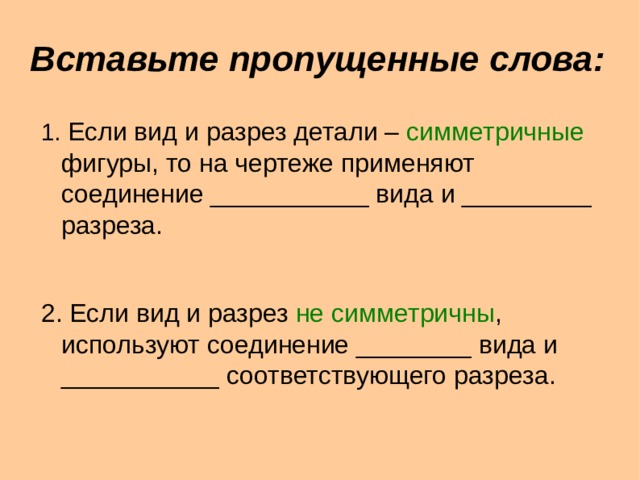 Вставьте пропущенные слова:

1. Если вид и разрез детали – симметричные фигуры, то на чертеже применяют соединение ___________ вида и _________ разреза.

2. Если вид и разрез не симметричны, используют соединение ________ вида и ___________ соответствующего разреза.